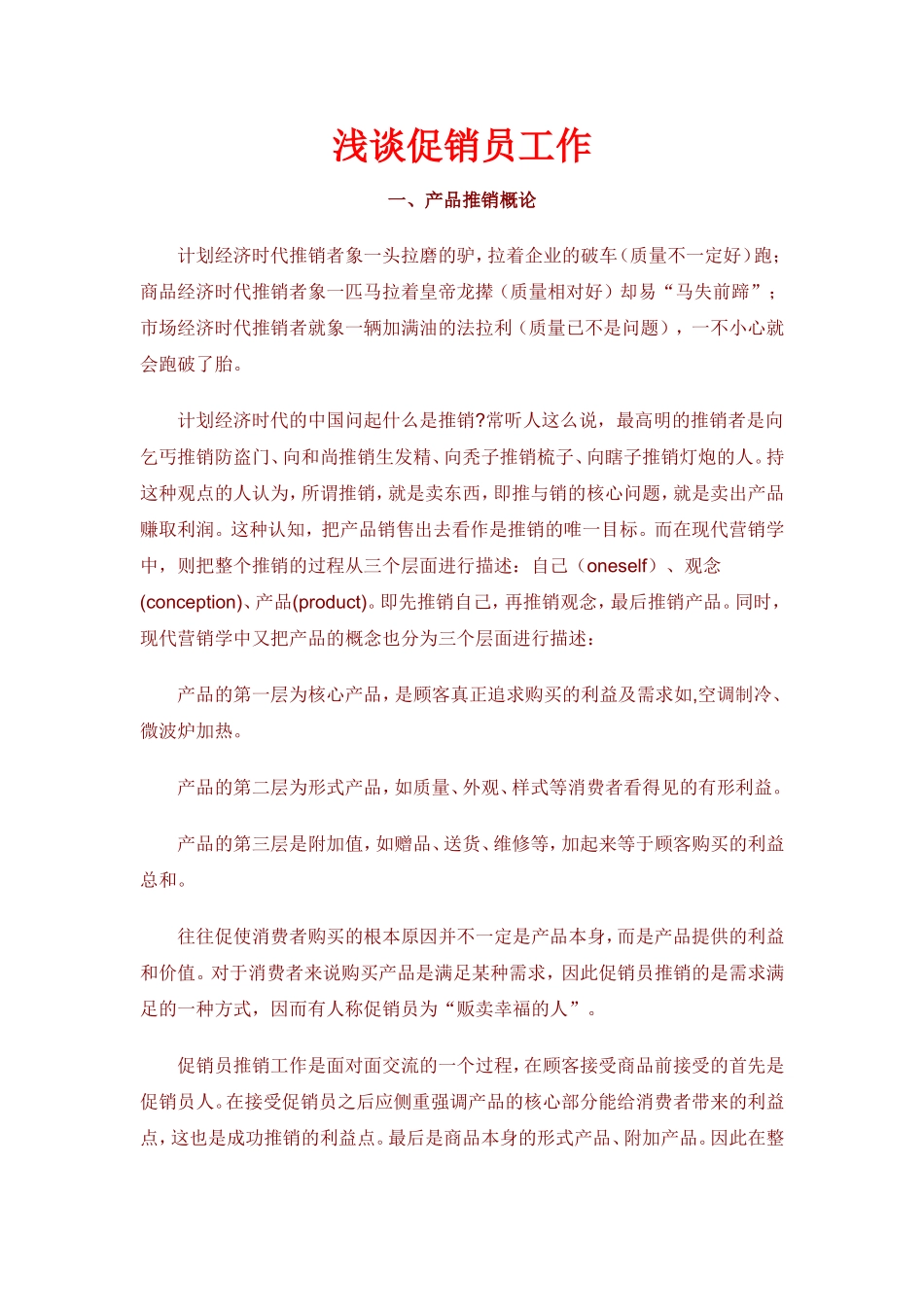 浅谈促销员工作

一、产品推销概论

计划经济时代推销者象一头拉磨的驴，拉着企业的破车（质量不一定好）跑；商品经济时代推销者象一匹马拉着皇帝龙撵（质量相对好）却易“马失前蹄”；市场经济时代推销者就象一辆加满油的法拉利（质量已不是问题），一不小心就会跑破了胎。

计划经济时代的中国问起什么是推销?常听人这么说，最高明的推销者是向乞丐推销防盗门、向和尚推销生发精、向秃子推销梳子、向瞎子推销灯炮的人。持这种观点的人认为，所谓推销，就是卖东西，即推与销的核心问题，就是卖出产品赚取利润。这种认知，把产品销售出去看作是推销的唯一目标。而在现代营销学中，则把整个推销的过程从三个层面进行描述：自己（oneself）、观念(conception)、产品(product)。即先推销自己，再推销观念，最后推销产品。同时，现代营销学中又把产品的概念也分为三个层面进行描述：

产品的第一层为核心产品，是顾客真正追求购买的利益及需求如,空调制冷、微波炉加热。

产品的第二层为形式产品，如质量、外观、样式等消费者看得见的有形利益。

产品的第三层是附加值，如赠品、送货、维修等，加起来等于顾客购买的利益总和。

往往促使消费者购买的根本原因并不一定是产品本身，而是产品提供的利益和价值。对于消费者来说购买产品是满足某种需求，因此促销员推销的是需求满足的一种方式，因而有人称促销员为“贩卖幸福的人”。

促销员推销工作是面对面交流的一个过程，在顾客接受商品前接受的首先是促销员人。在接受促销员之后应侧重强调产品的核心部分能给消费者带来的利益点，这也是成功推销的利益点。最后是商品本身的形式产品、附加产品。因此在整